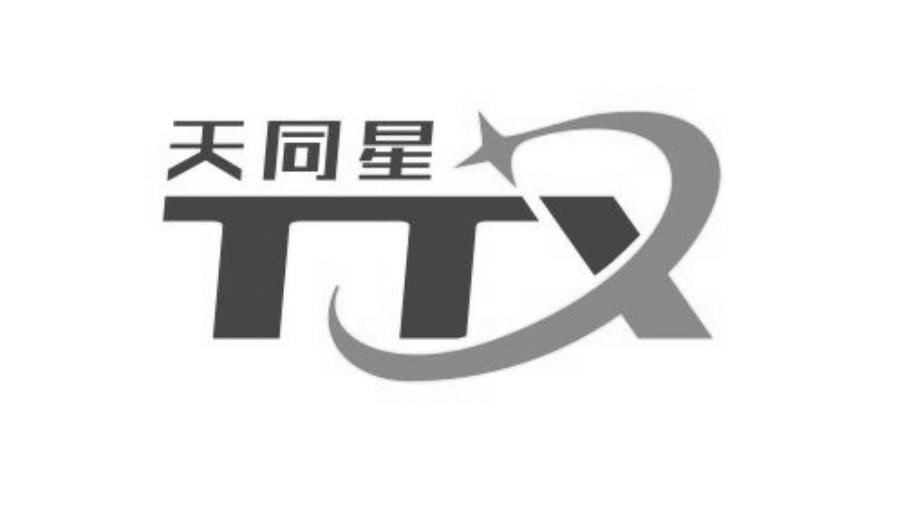 天同星
TTX